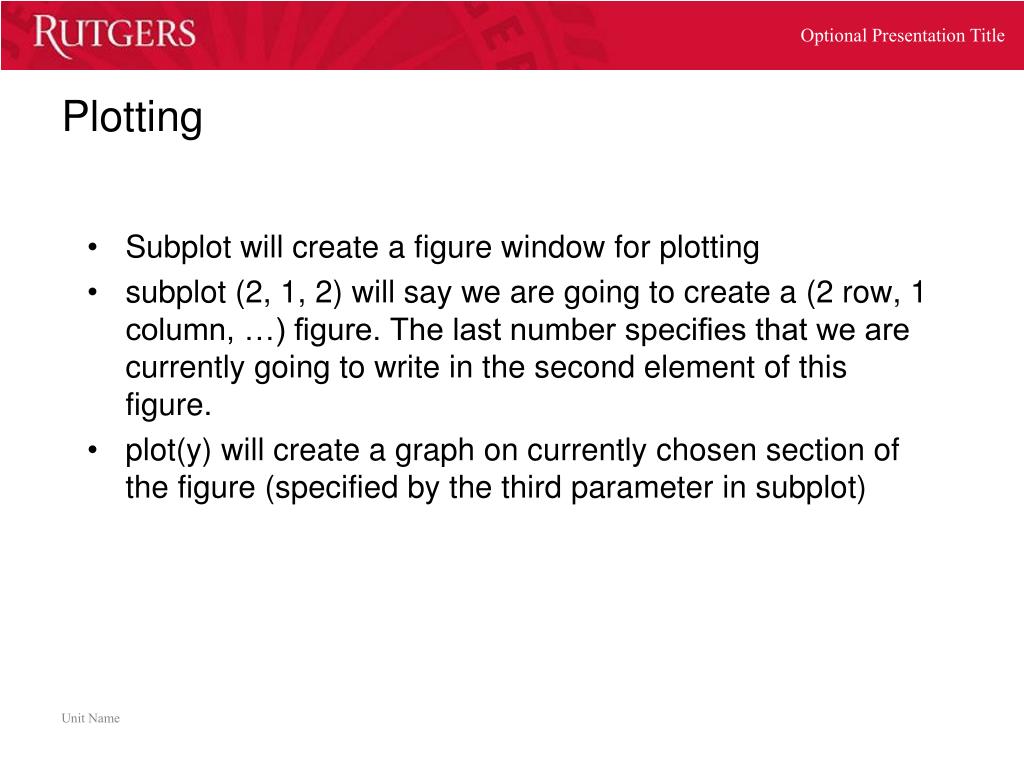 RUTGERS

Optional Presentation Title

Plotting

• Subplot will create a figure window for plotting
• subplot (2, 1, 2) will say we are going to create a (2 row, 1 column, …) figure. The last number specifies that we are currently going to write in the second element of this figure.
• plot(y) will create a graph on currently chosen section of the figure (specified by the third parameter in subplot)

Unit Name